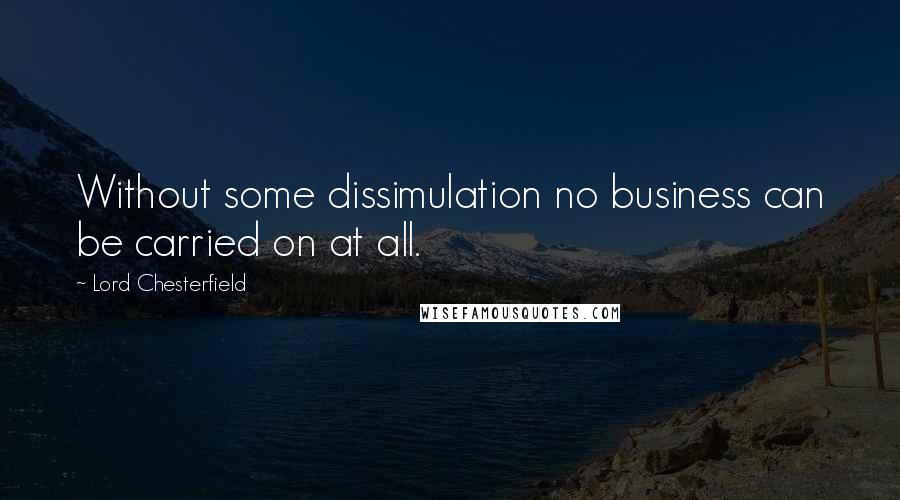 Without some dissimulation no business can be carried on at all.

~ Lord Chesterfield

WISEFAMOUSQUOTES.COM